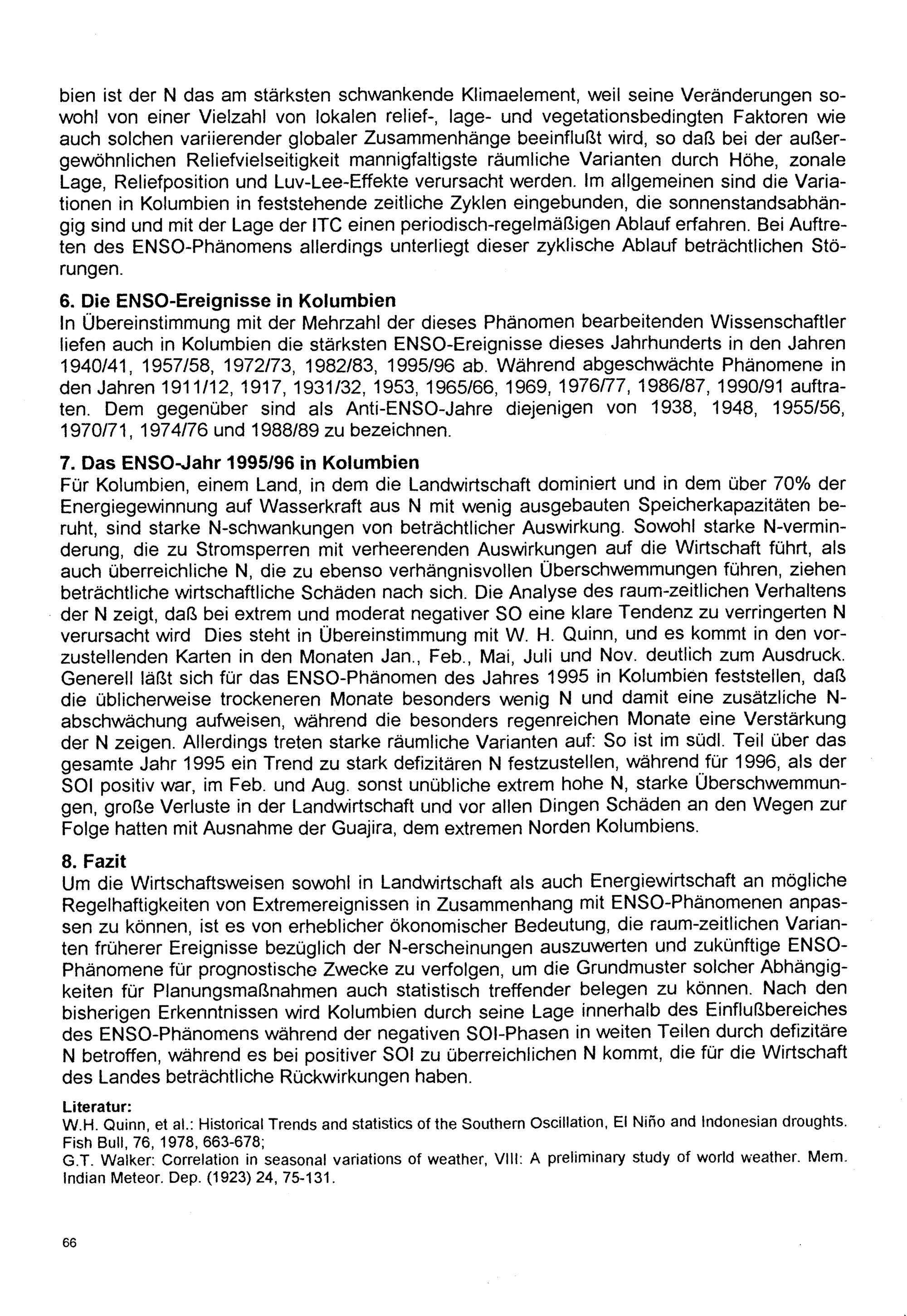 bien ist der N das am stärksten schwankende Klimaelement, weil seine Veränderungen sowohl von einer Vielzahl von lokalen relief-, lage- und vegetationsbedingten Faktoren wie auch solchen variierender globaler Zusammenhänge beeinflußt wird, so daß bei der außergewöhnlichen Reliefvielseitigkeit mannigfaltigste räumliche Varianten durch Höhe, zonale Lage, Reliefposition und Luv-Lee-Effekte verursacht werden. Im allgemeinen sind die Variationen in Kolumbien in feststehende zeitliche Zyklen eingebunden, die sonnenstandsabhängig sind und mit der Lage der ITC einen periodisch-regelmäßigen Ablauf erfahren. Bei Auftreten des ENSO-Phänomens allerdings unterliegt dieser zyklische Ablauf beträchtlichen Störungen.

6. Die ENSO-Ereignisse in Kolumbien
In Übereinstimmung mit der Mehrzahl der dieses Phänomen bearbeitenden Wissenschaftler liefen auch in Kolumbien die stärksten ENSO-Ereignisse dieses Jahrhunderts in den Jahren 1940/41, 1957/58, 1972/73, 1982/83, 1995/96 ab. Während abgeschwächte Phänomene in den Jahren 1911/12, 1917, 1931/32, 1953, 1965/66, 1969, 1976/77, 1986/87, 1990/91 auftraten. Dem gegenüber sind als Anti-ENSO-Jahre diejenigen von 1938, 1948, 1955/56, 1970/71, 1974/76 und 1988/89 zu bezeichnen.

7. Das ENSO-Jahr 1995/96 in Kolumbien
Für Kolumbien, einem Land, in dem die Landwirtschaft dominiert und in dem über 70% der Energiegewinnung auf Wasserkraft aus N mit wenig ausgebauten Speicherkapazitäten beruht, sind starke N-schwankungen von beträchtlicher Auswirkung. Sowohl starke N-verminderung, die zu Stromsperren mit verheerenden Auswirkungen auf die Wirtschaft führt, als auch überreichliche N, die zu ebenso verhängnisvollen Überschwemmungen führen, ziehen beträchtliche wirtschaftliche Schäden nach sich. Die Analyse des raum-zeitlichen Verhaltens der N zeigt, daß bei extrem und moderat negativer SO eine klare Tendenz zu verringerten N verursacht wird Dies steht in Übereinstimmung mit W. H. Quinn, und es kommt in den vorzustellenden Karten in den Monaten Jan., Feb., Mai, Juli und Nov. deutlich zum Ausdruck. Generell läßt sich für das ENSO-Phänomen des Jahres 1995 in Kolumbien feststellen, daß die üblicherweise trockeneren Monate besonders wenig N und damit eine zusätzliche N-abschwächung aufweisen, während die besonders regenreichen Monate eine Verstärkung der N zeigen. Allerdings treten starke räumliche Varianten auf: So ist im südl. Teil über das gesamte Jahr 1995 ein Trend zu stark defizitären N festzustellen, während für 1996, als der SOI positiv war, im Feb. und Aug. sonst unübliche extrem hohe N, starke Überschwemmungen, große Verluste in der Landwirtschaft und vor allen Dingen Schäden an den Wegen zur Folge hatten mit Ausnahme der Guajira, dem extremen Norden Kolumbiens.

8. Fazit
Um die Wirtschaftsweisen sowohl in Landwirtschaft als auch Energiewirtschaft an mögliche Regelhaftigkeiten von Extremereignissen in Zusammenhang mit ENSO-Phänomenen anpassen zu können, ist es von erheblicher ökonomischer Bedeutung, die raum-zeitlichen Varianten früherer Ereignisse bezüglich der N-erscheinungen auszuwerten und zukünftige ENSO-Phänomene für prognostische Zwecke zu verfolgen, um die Grundmuster solcher Abhängigkeiten für Planungsmaßnahmen auch statistisch treffender belegen zu können. Nach den bisherigen Erkenntnissen wird Kolumbien durch seine Lage innerhalb des Einflußbereiches des ENSO-Phänomens während der negativen SOI-Phasen in weiten Teilen durch defizitäre N betroffen, während es bei positiver SOI zu überreichlichen N kommt, die für die Wirtschaft des Landes beträchtliche Rückwirkungen haben.

Literatur:
W.H. Quinn, et al.: Historical Trends and statistics of the Southern Oscillation, El Niño and Indonesian droughts. Fish Bull, 76, 1978, 663-678;
G.T. Walker: Correlation in seasonal variations of weather, VIII: A preliminary study of world weather. Mem. Indian Meteor. Dep. (1923) 24, 75-131.

66